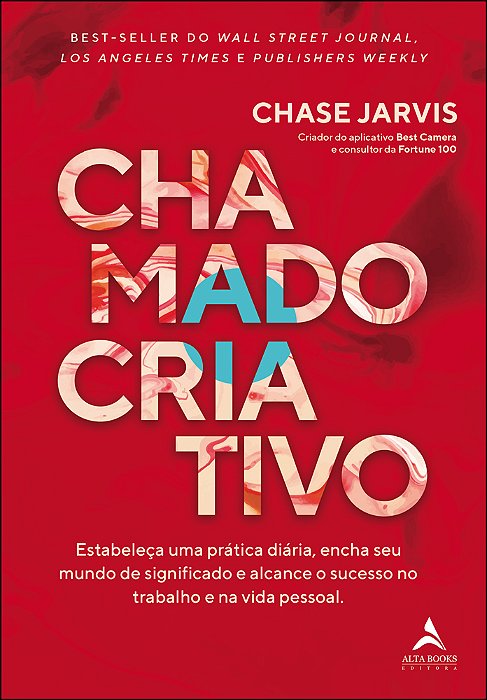 BEST-SELLER DO WALL STREET JOURNAL, LOS ANGELES TIMES E PUBLISHERS WEEKLY

CHASE JARVIS
Criador do aplicativo Best Camera e consultor da Fortune 100

CHA
MADO
CRIA
TIVO

Estabeleça uma prática diária, encha seu mundo de significado e alcance o sucesso no trabalho e na vida pessoal.

ALTA BOOKS
EDITORA